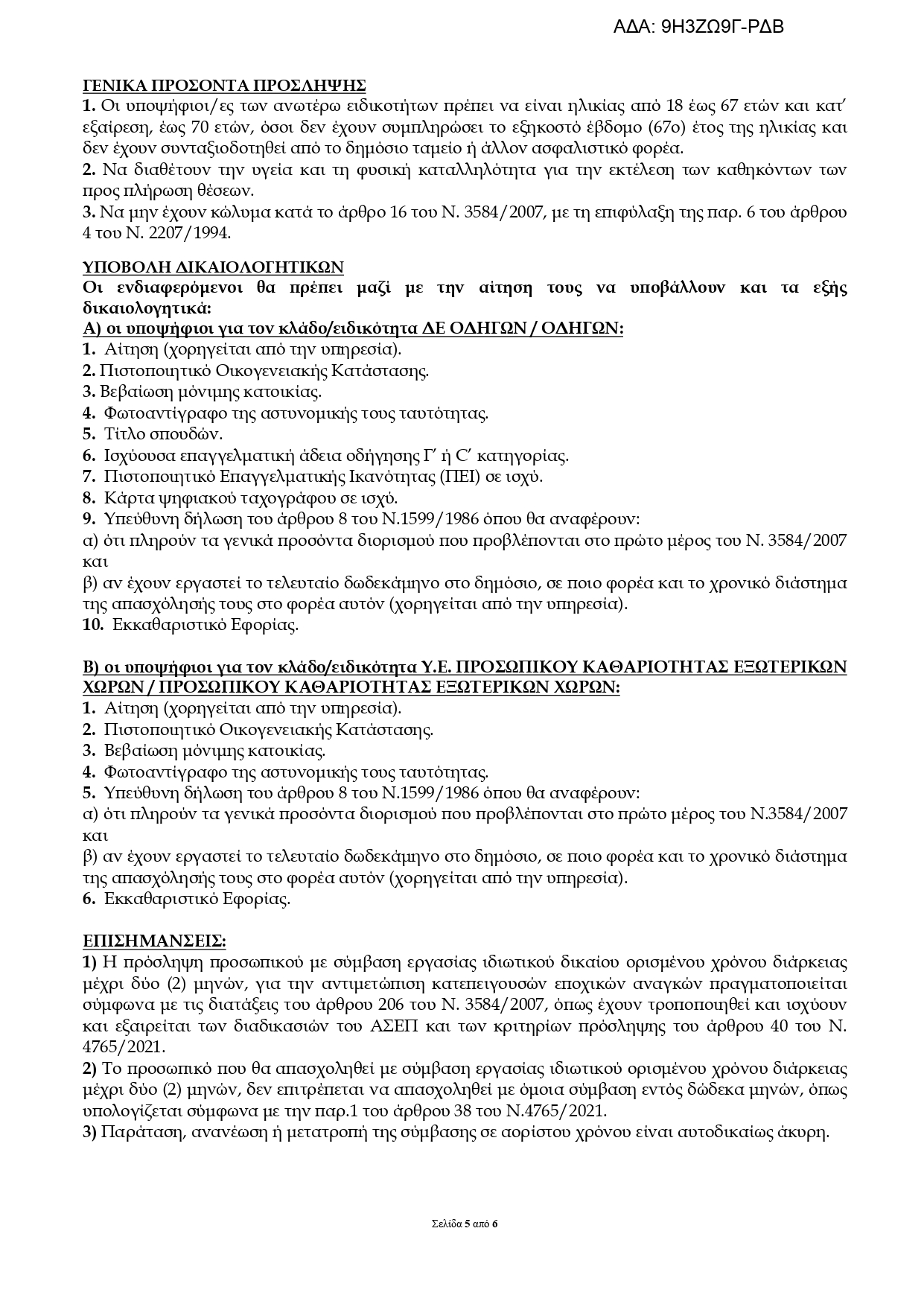 ΑΔΑ: 9Η3ΖΩ9Γ-ΡΔΒ

ΓΕΝΙΚΑ ΠΡΟΣΟΝΤΑ ΠΡΟΣΛΗΨΗΣ
1. Οι υποψήφιοι/ες των ανωτέρω ειδικοτήτων πρέπει να είναι ηλικίας από 18 έως 67 ετών και κατ' εξαίρεση, έως 70 ετών, όσοι δεν έχουν συμπληρώσει το εξηκοστό έβδομο (67ο) έτος της ηλικίας και δεν έχουν συνταξιοδοτηθεί από το δημόσιο ταμείο ή άλλον ασφαλιστικό φορέα.
2. Να διαθέτουν την υγεία και τη φυσική καταλληλότητα για την εκτέλεση των καθηκόντων των προς πλήρωση θέσεων.
3. Να μην έχουν κώλυμα κατά το άρθρο 16 του Ν. 3584/2007, με τη επιφύλαξη της παρ. 6 του άρθρου 4 του Ν. 2207/1994.

ΥΠΟΒΟΛΗ ΔΙΚΑΙΟΛΟΓΗΤΙΚΩΝ
Οι ενδιαφερόμενοι θα πρέπει μαζί με την αίτηση τους να υποβάλλουν και τα εξής δικαιολογητικά:
Α) οι υποψήφιοι για τον κλάδο/ειδικότητα ΔΕ ΟΔΗΓΩΝ / ΟΔΗΓΩΝ:
1. Αίτηση (χορηγείται από την υπηρεσία).
2. Πιστοποιητικό Οικογενειακής Κατάστασης.
3. Βεβαίωση μόνιμης κατοικίας.
4. Φωτοαντίγραφο της αστυνομικής τους ταυτότητας.
5. Τίτλο σπουδών.
6. Ισχύουσα επαγγελματική άδεια οδήγησης Γ' ή C' κατηγορίας.
7. Πιστοποιητικό Επαγγελματικής Ικανότητας (ΠΕΙ) σε ισχύ.
8. Κάρτα ψηφιακού ταχογράφου σε ισχύ.
9. Υπεύθυνη δήλωση του άρθρου 8 του Ν.1599/1986 όπου θα αναφέρουν:
α) ότι πληρούν τα γενικά προσόντα διορισμού που προβλέπονται στο πρώτο μέρος του Ν. 3584/2007 και
β) αν έχουν εργαστεί το τελευταίο δωδεκάμηνο στο δημόσιο, σε ποιο φορέα και το χρονικό διάστημα της απασχόλησής τους στο φορέα αυτόν (χορηγείται από την υπηρεσία).
10. Εκκαθαριστικό Εφορίας.

Β) οι υποψήφιοι για τον κλάδο/ειδικότητα Υ.Ε. ΠΡΟΣΩΠΙΚΟΥ ΚΑΘΑΡΙΟΤΗΤΑΣ ΕΞΩΤΕΡΙΚΩΝ ΧΩΡΩΝ / ΠΡΟΣΩΠΙΚΟΥ ΚΑΘΑΡΙΟΤΗΤΑΣ ΕΞΩΤΕΡΙΚΩΝ ΧΩΡΩΝ:
1. Αίτηση (χορηγείται από την υπηρεσία).
2. Πιστοποιητικό Οικογενειακής Κατάστασης.
3. Βεβαίωση μόνιμης κατοικίας.
4. Φωτοαντίγραφο της αστυνομικής τους ταυτότητας.
5. Υπεύθυνη δήλωση του άρθρου 8 του Ν.1599/1986 όπου θα αναφέρουν:
α) ότι πληρούν τα γενικά προσόντα διορισμού που προβλέπονται στο πρώτο μέρος του Ν.3584/2007 και
β) αν έχουν εργαστεί το τελευταίο δωδεκάμηνο στο δημόσιο, σε ποιο φορέα και το χρονικό διάστημα της απασχόλησής τους στο φορέα αυτόν (χορηγείται από την υπηρεσία).
6. Εκκαθαριστικό Εφορίας.

ΕΠΙΣΗΜΑΝΣΕΙΣ:
1) Η πρόσληψη προσωπικού με σύμβαση εργασίας ιδιωτικού δικαίου ορισμένου χρόνου διάρκειας μέχρι δύο (2) μηνών, για την αντιμετώπιση κατεπειγουσών εποχικών αναγκών πραγματοποιείται σύμφωνα με τις διατάξεις του άρθρου 206 του Ν. 3584/2007, όπως έχουν τροποποιηθεί και ισχύουν και εξαιρείται των διαδικασιών του ΑΣΕΠ και των κριτηρίων πρόσληψης του άρθρου 40 του Ν. 4765/2021.
2) Το προσωπικό που θα απασχοληθεί με σύμβαση εργασίας ιδιωτικού ορισμένου χρόνου διάρκειας μέχρι δύο (2) μηνών, δεν επιτρέπεται να απασχοληθεί με όμοια σύμβαση εντός δώδεκα μηνών, όπως υπολογίζεται σύμφωνα με την παρ.1 του άρθρου 38 του Ν.4765/2021.
3) Παράταση, ανανέωση ή μετατροπή της σύμβασης σε αορίστου χρόνου είναι αυτοδικαίως άκυρη.

Σελίδα 5 από 6